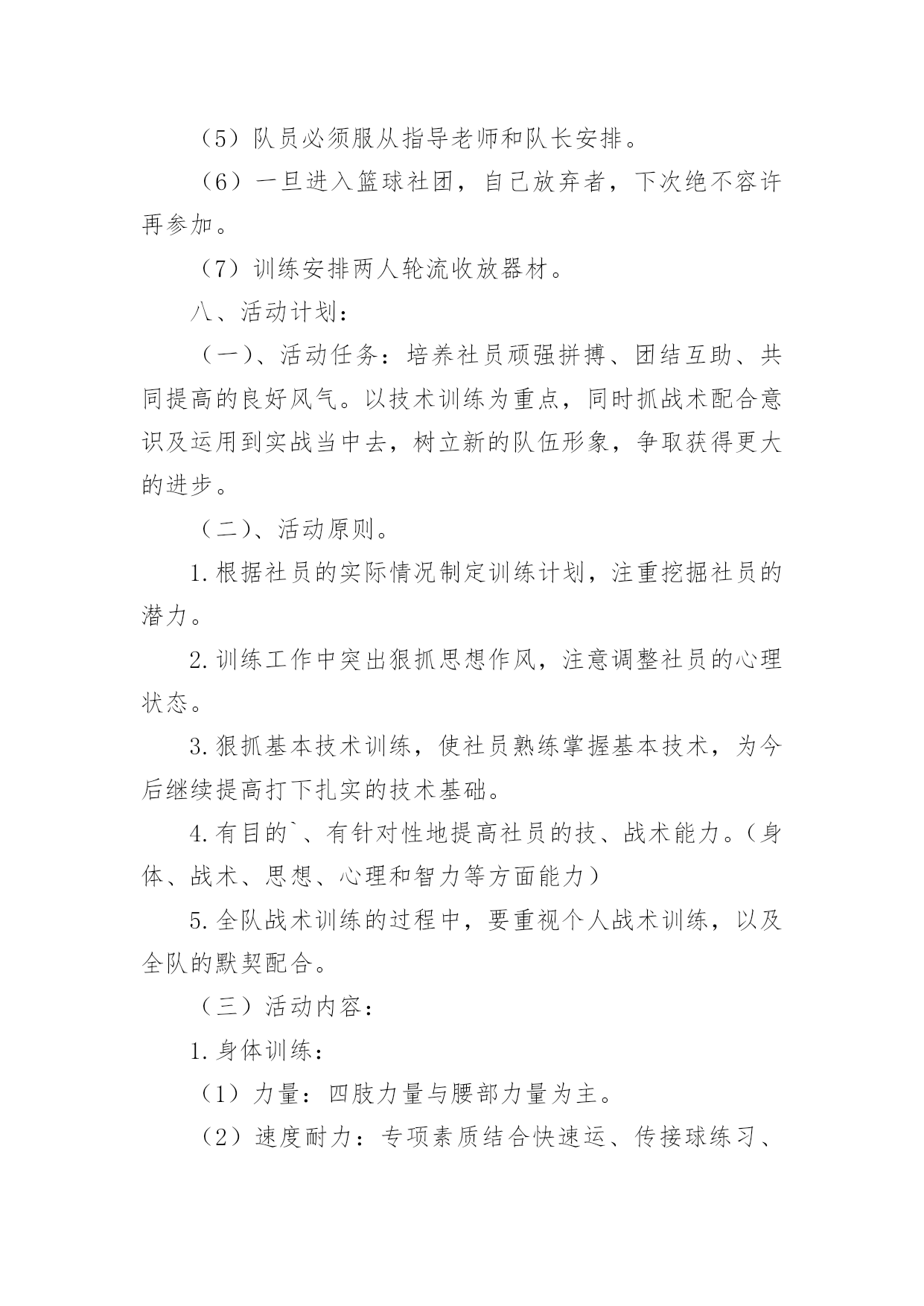 （5）队员必须服从指导老师和队长安排。

（6）一旦进入篮球社团，自己放弃者，下次绝不容许再参加。

（7）训练安排两人轮流收放器材。

八、活动计划：

（一）、活动任务：培养社员顽强拼搏、团结互助、共同提高的良好风气。以技术训练为重点，同时抓战术配合意识及运用到实战当中去，树立新的队伍形象，争取获得更大的进步。

（二）、活动原则。

1.根据社员的实际情况制定训练计划，注重挖掘社员的潜力。

2.训练工作中突出狠抓思想作风，注意调整社员的心理状态。

3.狠抓基本技术训练，使社员熟练掌握基本技术，为今后继续提高打下扎实的技术基础。

4.有目的`、有针对性地提高社员的技、战术能力。（身体、战术、思想、心理和智力等方面能力）

5.全队战术训练的过程中，要重视个人战术训练，以及全队的默契配合。

（三）活动内容：

1.身体训练：

（1）力量：四肢力量与腰部力量为主。

（2）速度耐力：专项素质结合快速运、传接球练习、